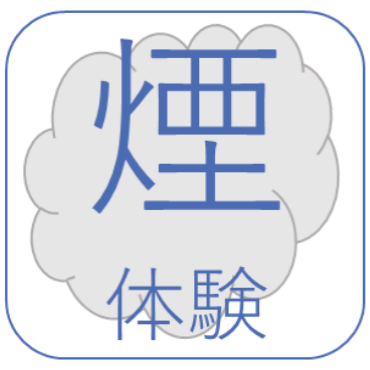 煙

体験